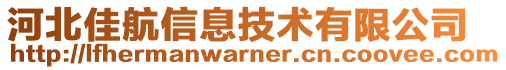 河北佳航信息技术有限公司
http://lfhermanwarner.cn.coovee.com